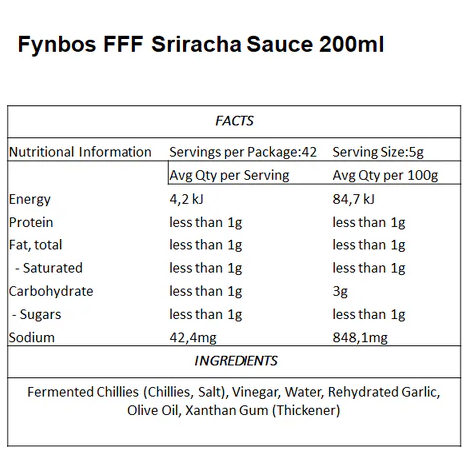 Fynbos FFF Sriracha Sauce 200ml

FACTS

| Nutritional Information | Servings per Package:42 | Serving Size:5g |
|---|---|---|
| | Avg Qty per Serving | Avg Qty per 100g |
| Energy | 4,2 kJ | 84,7 kJ |
| Protein | less than 1g | less than 1g |
| Fat, total | less than 1g | less than 1g |
| - Saturated | less than 1g | less than 1g |
| Carbohydrate | less than 1g | 3g |
| - Sugars | less than 1g | less than 1g |
| Sodium | 42,4mg | 848,1mg |

INGREDIENTS

Fermented Chillies (Chillies, Salt), Vinegar, Water, Rehydrated Garlic, Olive Oil, Xanthan Gum (Thickener)